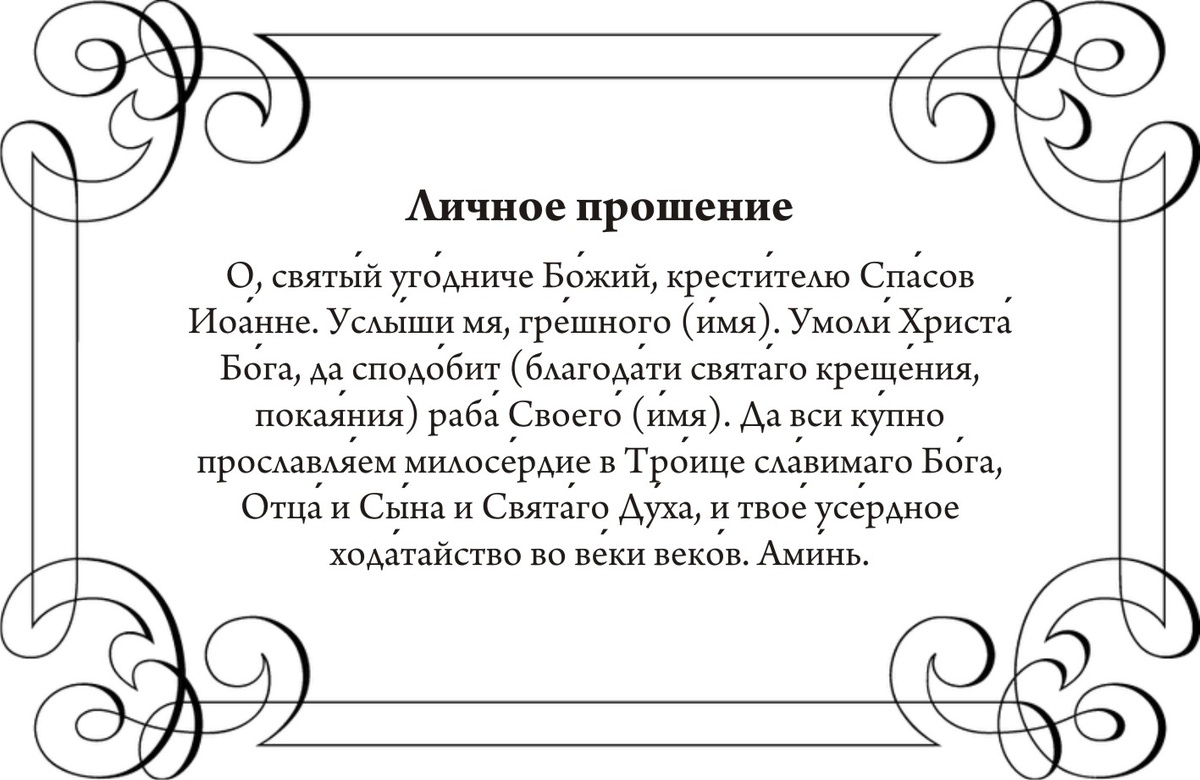 Личное прошение

О, святы́й уго́дниче Бо́жий, крести́телю Спа́сов Иоа́нне. Услы́ши мя, гре́шного (и́мя). Умоли́ Христа́ Бо́га, да сподо́бит (благода́ти свята́го креще́ния, покая́ния) раба́ Своего́ (и́мя). Да вси ку́пно прославля́ем милосе́рдие в Тро́ице сла́вимаго Бо́га, Отца́ и Сы́на и Свята́го Ду́ха, и твое́ усе́рдное хода́тайство во ве́ки веко́в. Ами́нь.